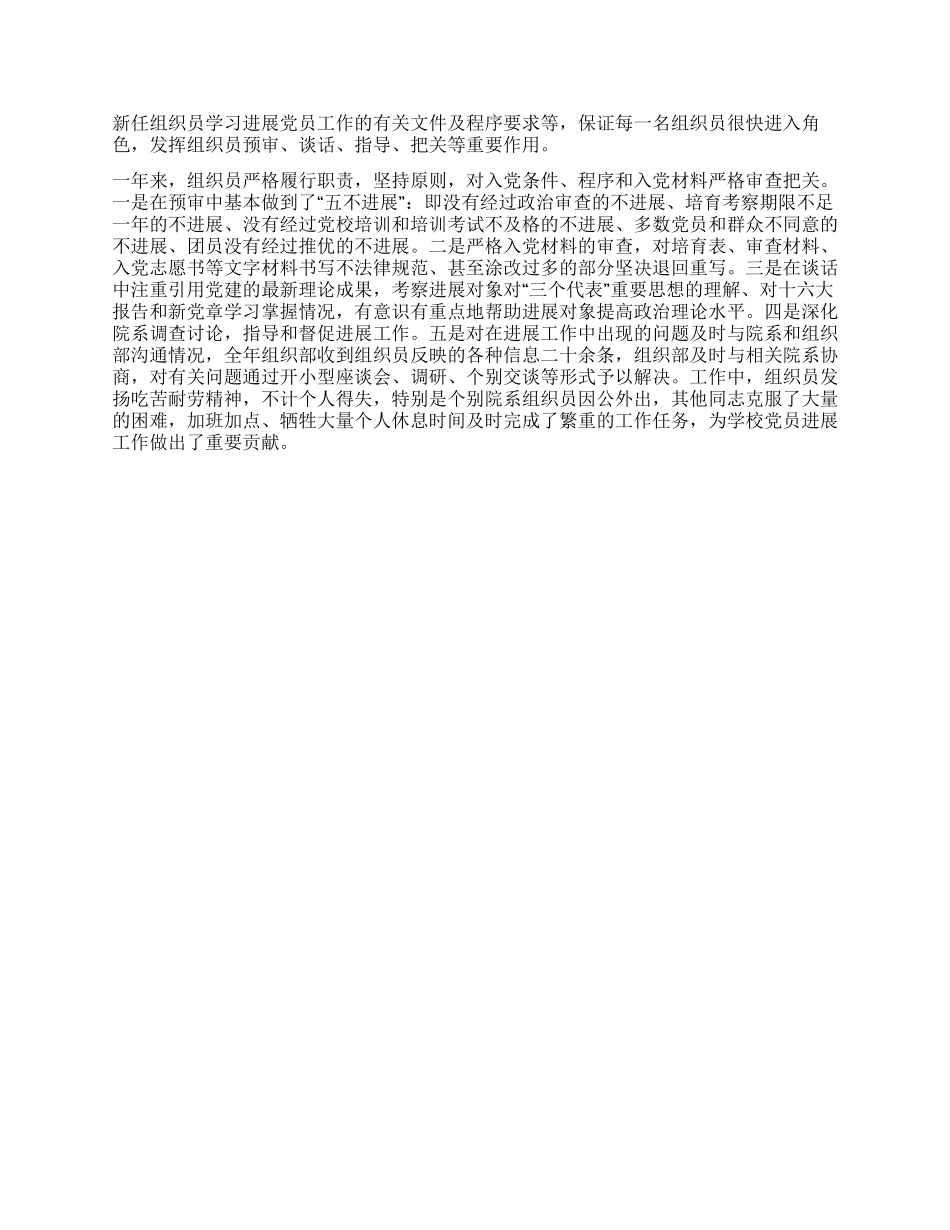 新任组织员学习进展党员工作的有关文件及程序要求等，保证每一名组织员很快进入角色，发挥组织员预审、谈话、指导、把关等重要作用。

一年来，组织员严格履行职责，坚持原则，对入党条件、程序和入党材料严格审查把关。一是在预审中基本做到了“五不进展”：即没有经过政治审查的不进展、培育考察期限不足一年的不进展、没有经过党校培训和培训考试不及格的不进展、多数党员和群众不同意的不进展、团员没有经过推优的不进展。二是严格入党材料的审查，对培育表、审查材料、入党志愿书等文字材料书写不法律规范、甚至涂改过多的部分坚决退回重写。三是在谈话中注重引用党建的最新理论成果，考察进展对象对“三个代表”重要思想的理解、对十六大报告和新党章学习掌握情况，有意识有重点地帮助进展对象提高政治理论水平。四是深化院系调查讨论，指导和督促进展工作。五是对在进展工作中出现的问题及时与院系和组织部沟通情况，全年组织部收到组织员反映的各种信息二十余条，组织部及时与相关院系协商，对有关问题通过开小型座谈会、调研、个别交谈等形式予以解决。工作中，组织员发扬吃苦耐劳精神，不计个人得失，特别是个别院系组织员因公外出，其他同志克服了大量的困难，加班加点、牺牲大量个人休息时间及时完成了繁重的工作任务，为学校党员进展工作做出了重要贡献。